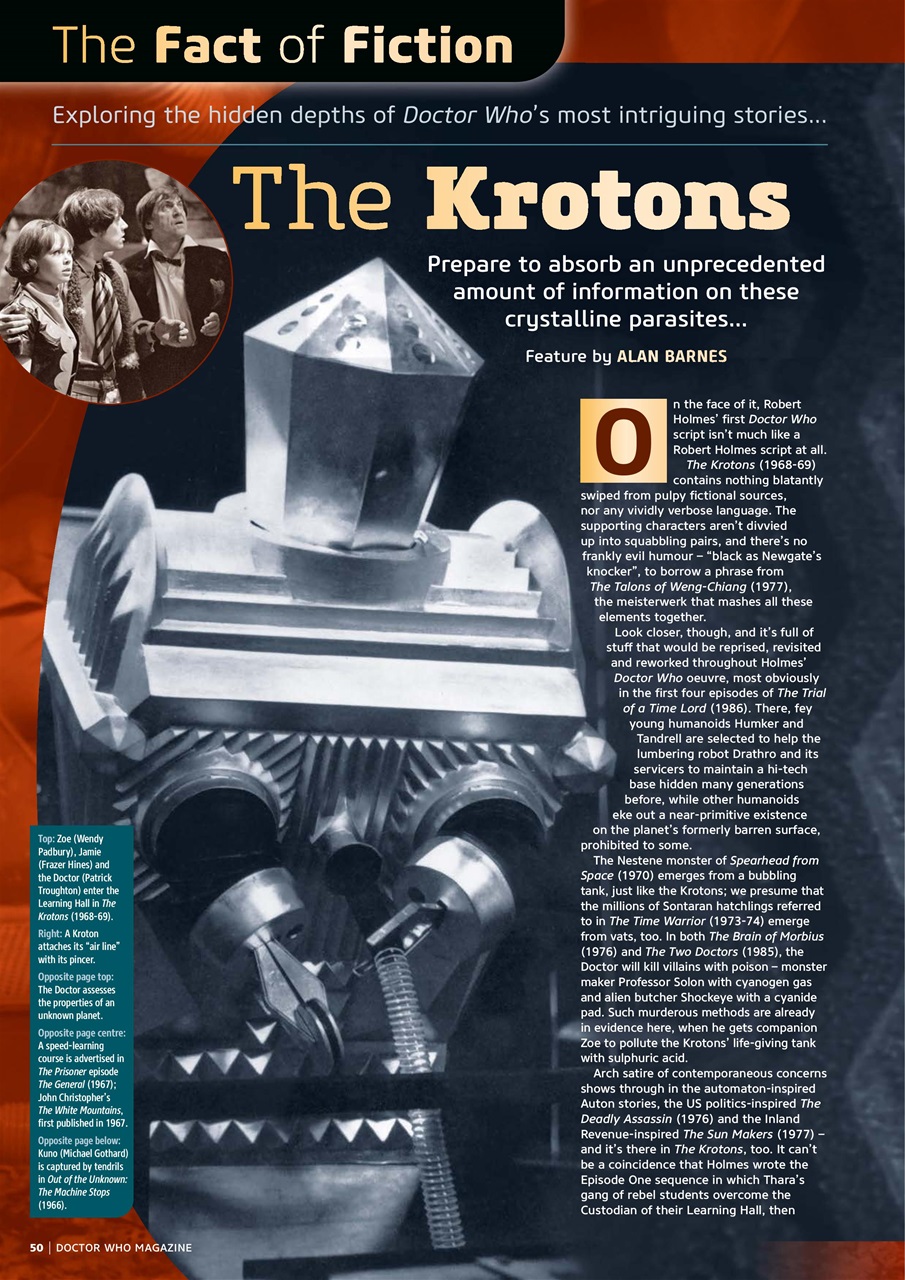 The Fact of Fiction

Exploring the hidden depths of Doctor Who's most intriguing stories...

The Krotons

Prepare to absorb an unprecedented amount of information on these crystalline parasites...

Feature by ALAN BARNES

On the face of it, Robert Holmes' first Doctor Who script isn't much like a Robert Holmes script at all. The Krotons (1968-69) contains nothing blatantly swiped from pulpy fictional sources, nor any vividly verbose language. The supporting characters aren't divvied up into squabbling pairs, and there's no frankly evil humour – "black as Newgate's knocker", to borrow a phrase from The Talons of Weng-Chiang (1977), the meisterwerk that mashes all these elements together.

Look closer, though, and it's full of stuff that would be reprised, revisited and reworked throughout Holmes' Doctor Who oeuvre, most obviously in the first four episodes of The Trial of a Time Lord (1986). There, fey young humanoids Humker and Tandrell are selected to help the lumbering robot Drathro and its servicers to maintain a hi-tech base hidden many generations before, while other humanoids eke out a near-primitive existence on the planet's formerly barren surface, prohibited to some.

The Nestene monster of Spearhead from Space (1970) emerges from a bubbling tank, just like the Krotons; we presume that the millions of Sontaran hatchlings referred to in The Time Warrior (1973-74) emerge from vats, too. In both The Brain of Morbius (1976) and The Two Doctors (1985), the Doctor will kill villains with poison – monster maker Professor Solon with cyanogen gas and alien butcher Shockeye with a cyanide pad. Such murderous methods are already in evidence here, when he gets companion Zoe to pollute the Krotons' life-giving tank with sulphuric acid.

Arch satire of contemporaneous concerns shows through in the automaton-inspired Auton stories, the US politics-inspired The Deadly Assassin (1976) and the Inland Revenue-inspired The Sun Makers (1977) – and it's there in The Krotons, too. It can't be a coincidence that Holmes wrote the Episode One sequence in which Thara's gang of rebel students overcome the Custodian of their Learning Hall, then

Top: Zoe (Wendy Padbury), Jamie (Frazer Hines) and the Doctor (Patrick Troughton) enter the Learning Hall in The Krotons (1968-69).

Right: A Kroton attaches its "air line" with its pincer.

Opposite page top: The Doctor assesses the properties of an unknown planet.

Opposite page centre: A speed-learning course is advertised in The Prisoner episode The General (1967); John Christopher's The White Mountains, first published in 1967.

Opposite page below: Kuno (Michael Gothard) is captured by tendrils in Out of the Unknown: The Machine Stops (1966).

50 | DOCTOR WHO MAGAZINE